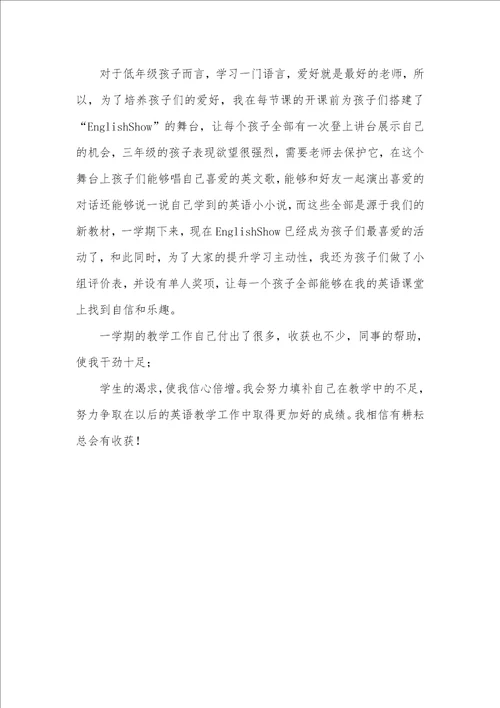 对于低年级孩子而言，学习一门语言，爱好就是最好的老师，所以，为了培养孩子们的爱好，我在每节课的开课前为孩子们搭建了“EnglishShow”的舞台，让每个孩子全部有一次登上讲台展示自己的机会，三年级的孩子表现欲望很强烈，需要老师去保护它，在这个舞台上孩子们能够唱自己喜爱的英文歌，能够和好友一起演出喜爱的对话还能够说一说自己学到的英语小小说，而这些全部是源于我们的新教材，一学期下来，现在EnglishShow已经成为孩子们最喜爱的活动了，和此同时，为了大家的提升学习主动性，我还为孩子们做了小组评价表，并设有单人奖项，让每一个孩子全部能够在我的英语课堂上找到自信和乐趣。

一学期的教学工作自己付出了很多，收获也不少，同事的帮助，使我干劲十足；

学生的渴求，使我信心倍增。我会努力填补自己在教学中的不足，努力争取在以后的英语教学工作中取得更加好的成绩。我相信有耕耘总会有收获！